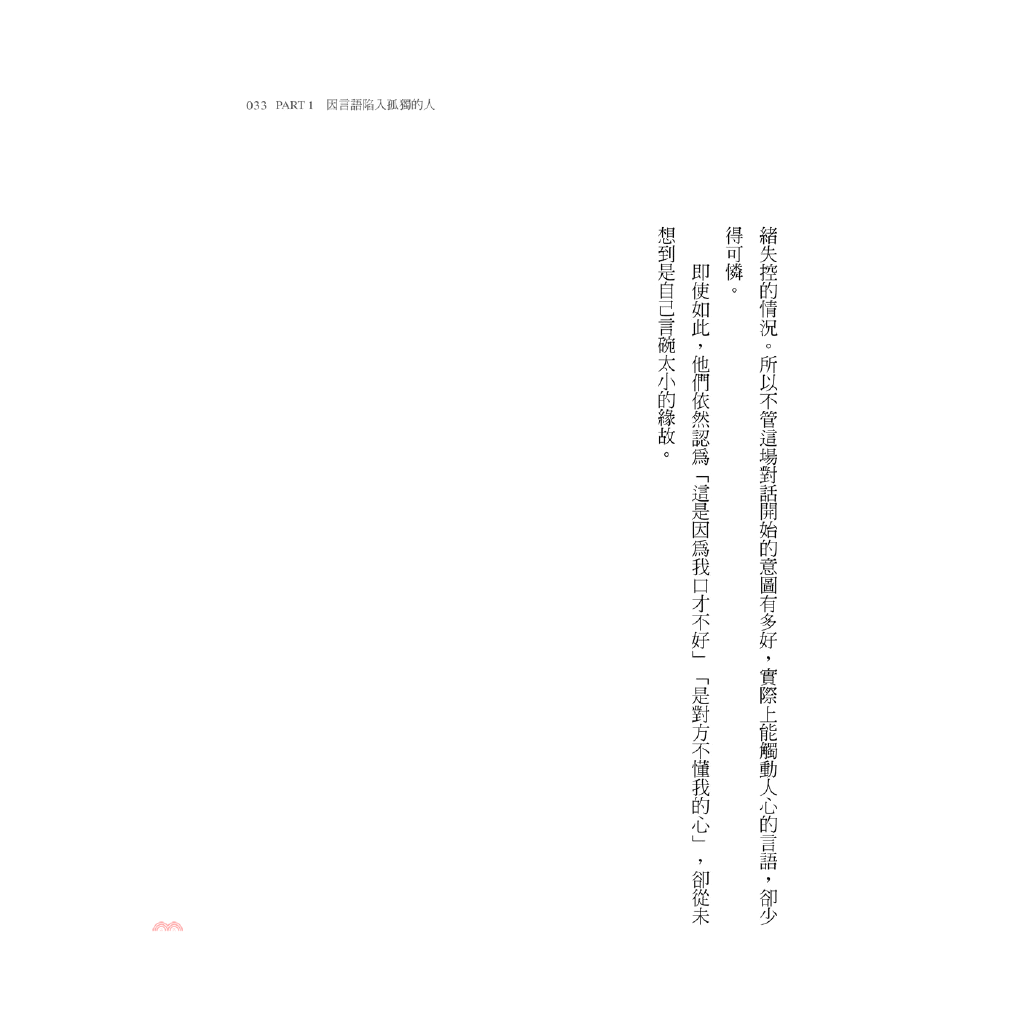 033 PART 1 因言語陷入孤獨的人

緒失控的情況。所以不管這場對話開始的意圖有多好，實際上能觸動人心的言語，卻少得可憐。

即使如此，他們依然認為「這是因為我口才不好」「是對方不懂我的心」，卻從未想到是自己言碗太小的緣故。